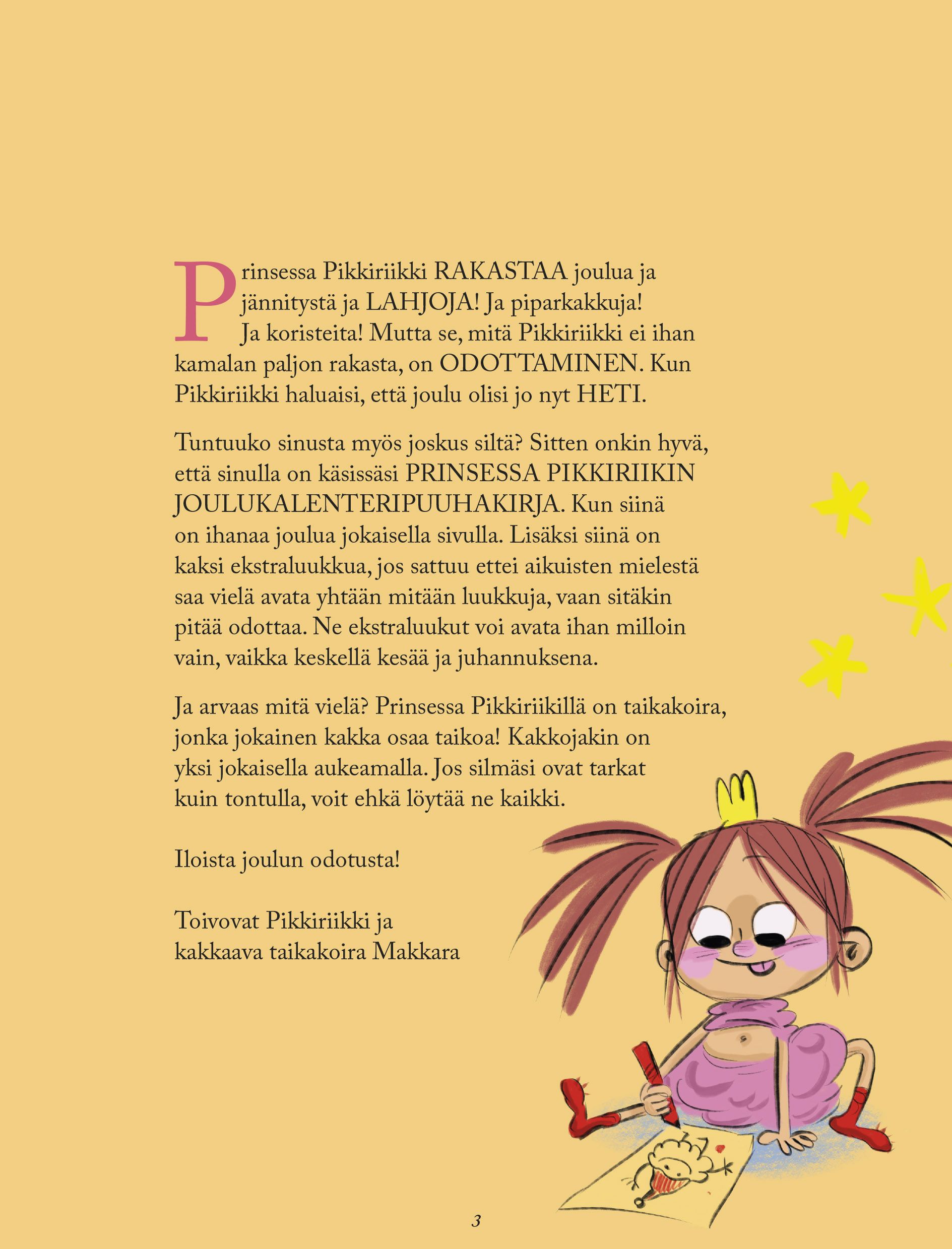 Prinsessa Pikkiriikki RAKASTAA joulua ja jännitystä ja LAHJOJA! Ja piparkakkuja! Ja koristeita! Mutta se, mitä Pikkiriikki ei ihan kamalan paljon rakasta, on ODOTTAMINEN. Kun Pikkiriikki haluaisi, että joulu olisi jo nyt HETI.

Tuntuuko sinusta myös joskus siltä? Sitten onkin hyvä, että sinulla on käsissäsi PRINSESSA PIKKIRIIKIN JOULUKALENTERIPUUHAKIRJA. Kun siinä on ihanaa joulua jokaisella sivulla. Lisäksi siinä on kaksi ekstraluukkua, jos sattuu ettei aikuisten mielestä saa vielä avata yhtään mitään luukkuja, vaan sitäkin pitää odottaa. Ne ekstraluukut voi avata ihan milloin vain, vaikka keskellä kesää ja juhannuksena.

Ja arvaas mitä vielä? Prinsessa Pikkiriikillä on taikakoira, jonka jokainen kakka osaa taikoa! Kakkojakin on yksi jokaisella aukeamalla. Jos silmäsi ovat tarkat kuin tontulla, voit ehkä löytää ne kaikki.

Iloista joulun odotusta!

Toivovat Pikkiriikki ja
kakkaava taikakoira Makkara

3